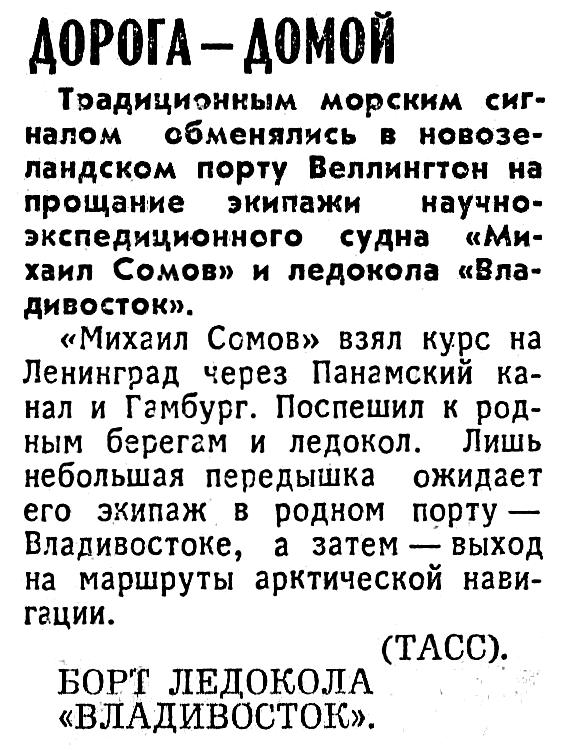 ДОРОГА — ДОМОЙ

Традиционным морским сигналом обменялись в новозеландском порту Веллингтон на прощание экипажи научно-экспедиционного судна «Михаил Сомов» и ледокола «Владивосток».

«Михаил Сомов» взял курс на Ленинград через Панамский канал и Гамбург. Поспешил к родным берегам и ледокол. Лишь небольшая передышка ожидает его экипаж в родном порту — Владивостоке, а затем — выход на маршруты арктической навигации.

(ТАСС).

БОРТ ЛЕДОКОЛА «ВЛАДИВОСТОК».